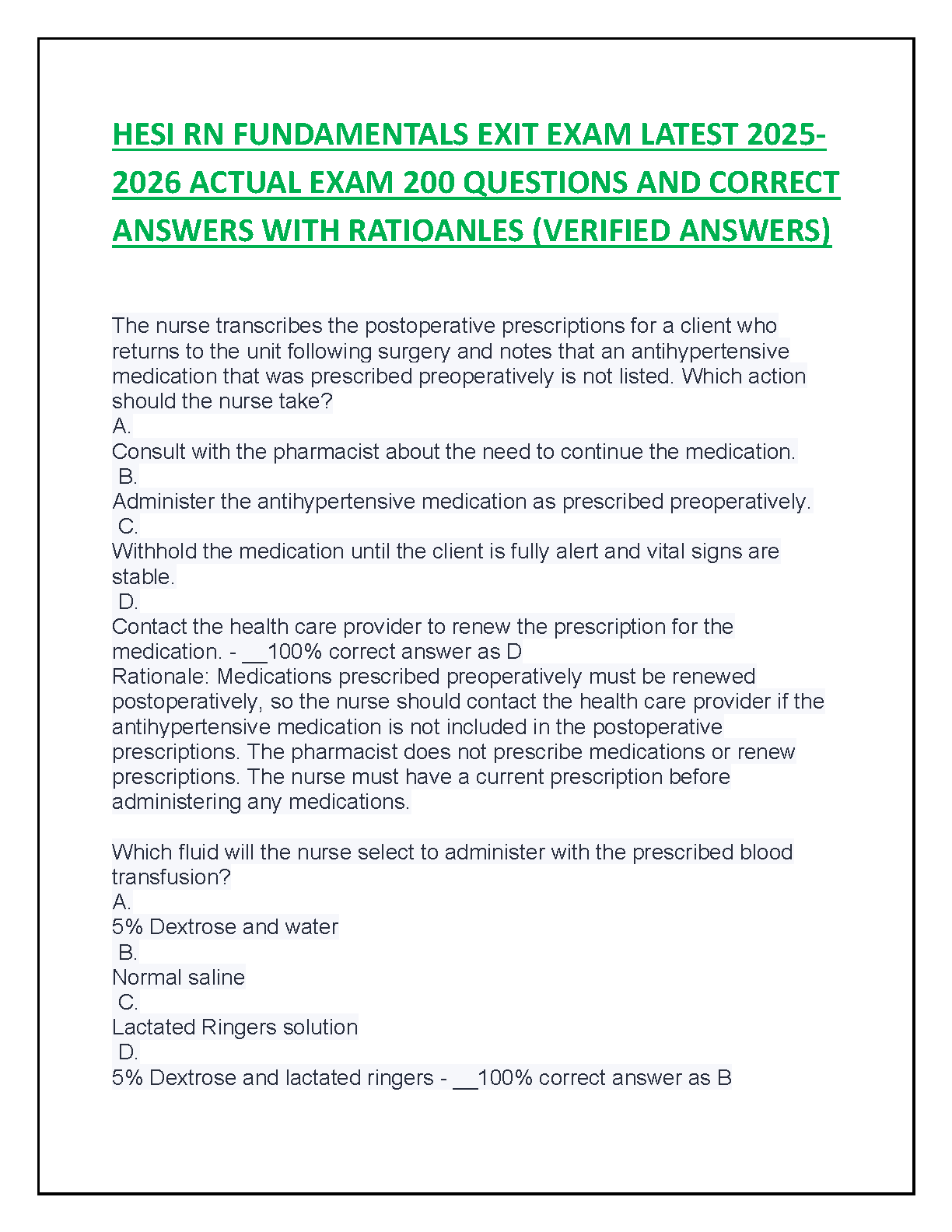 HESI RN FUNDAMENTALS EXIT EXAM LATEST 2025-2026 ACTUAL EXAM 200 QUESTIONS AND CORRECT ANSWERS WITH RATIOANLES (VERIFIED ANSWERS)

The nurse transcribes the postoperative prescriptions for a client who returns to the unit following surgery and notes that an antihypertensive medication that was prescribed preoperatively is not listed. Which action should the nurse take?
A.
Consult with the pharmacist about the need to continue the medication.
B.
Administer the antihypertensive medication as prescribed preoperatively.
C.
Withhold the medication until the client is fully alert and vital signs are stable.
D.
Contact the health care provider to renew the prescription for the medication. - __100% correct answer as D
Rationale: Medications prescribed preoperatively must be renewed postoperatively, so the nurse should contact the health care provider if the antihypertensive medication is not included in the postoperative prescriptions. The pharmacist does not prescribe medications or renew prescriptions. The nurse must have a current prescription before administering any medications.

Which fluid will the nurse select to administer with the prescribed blood transfusion?
A.
5% Dextrose and water
B.
Normal saline
C.
Lactated Ringers solution
D.
5% Dextrose and lactated ringers - __100% correct answer as B